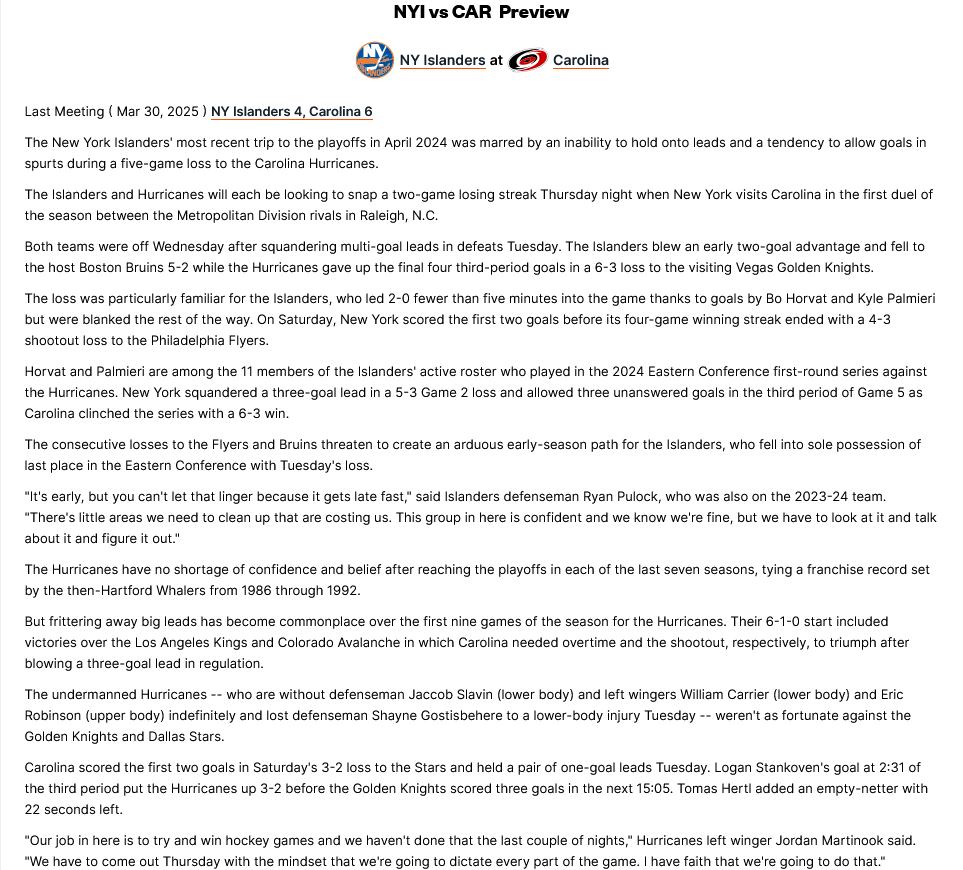 NYI vs CAR Preview

NY Islanders at Carolina

Last Meeting ( Mar 30, 2025 ) NY Islanders 4, Carolina 6

The New York Islanders' most recent trip to the playoffs in April 2024 was marred by an inability to hold onto leads and a tendency to allow goals in spurts during a five-game loss to the Carolina Hurricanes.

The Islanders and Hurricanes will each be looking to snap a two-game losing streak Thursday night when New York visits Carolina in the first duel of the season between the Metropolitan Division rivals in Raleigh, N.C.

Both teams were off Wednesday after squandering multi-goal leads in defeats Tuesday. The Islanders blew an early two-goal advantage and fell to the host Boston Bruins 5-2 while the Hurricanes gave up the final four third-period goals in a 6-3 loss to the visiting Vegas Golden Knights.

The loss was particularly familiar for the Islanders, who led 2-0 fewer than five minutes into the game thanks to goals by Bo Horvat and Kyle Palmieri but were blanked the rest of the way. On Saturday, New York scored the first two goals before its four-game winning streak ended with a 4-3 shootout loss to the Philadelphia Flyers.

Horvat and Palmieri are among the 11 members of the Islanders' active roster who played in the 2024 Eastern Conference first-round series against the Hurricanes. New York squandered a three-goal lead in a 5-3 Game 2 loss and allowed three unanswered goals in the third period of Game 5 as Carolina clinched the series with a 6-3 win.

The consecutive losses to the Flyers and Bruins threaten to create an arduous early-season path for the Islanders, who fell into sole possession of last place in the Eastern Conference with Tuesday's loss.

"It's early, but you can't let that linger because it gets late fast," said Islanders defenseman Ryan Pulock, who was also on the 2023-24 team. "There's little areas we need to clean up that are costing us. This group in here is confident and we know we're fine, but we have to look at it and talk about it and figure it out."

The Hurricanes have no shortage of confidence and belief after reaching the playoffs in each of the last seven seasons, tying a franchise record set by the then-Hartford Whalers from 1986 through 1992.

But frittering away big leads has become commonplace over the first nine games of the season for the Hurricanes. Their 6-1-0 start included victories over the Los Angeles Kings and Colorado Avalanche in which Carolina needed overtime and the shootout, respectively, to triumph after blowing a three-goal lead in regulation.

The undermanned Hurricanes -- who are without defenseman Jaccob Slavin (lower body) and left wingers William Carrier (lower body) and Eric Robinson (upper body) indefinitely and lost defenseman Shayne Gostisbehere to a lower-body injury Tuesday -- weren't as fortunate against the Golden Knights and Dallas Stars.

Carolina scored the first two goals in Saturday's 3-2 loss to the Stars and held a pair of one-goal leads Tuesday. Logan Stankoven's goal at 2:31 of the third period put the Hurricanes up 3-2 before the Golden Knights scored three goals in the next 15:05. Tomas Hertl added an empty-netter with 22 seconds left.

"Our job in here is to try and win hockey games and we haven't done that the last couple of nights," Hurricanes left winger Jordan Martinook said. "We have to come out Thursday with the mindset that we're going to dictate every part of the game. I have faith that we're going to do that."